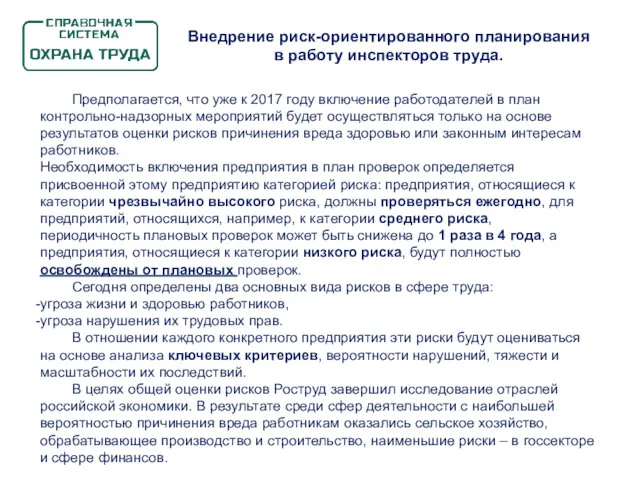 СПРАВОЧНАЯ СИСТЕМА
ОХРАНА ТРУДА

Внедрение риск-ориентированного планирования в работу инспекторов труда.

Предполагается, что уже к 2017 году включение работодателей в план контрольно-надзорных мероприятий будет осуществляться только на основе результатов оценки рисков причинения вреда здоровью или законным интересам работников.
Необходимость включения предприятия в план проверок определяется присвоенной этому предприятию категорией риска: предприятия, относящиеся к категории чрезвычайно высокого риска, должны проверяться ежегодно, для предприятий, относящихся, например, к категории среднего риска, периодичность плановых проверок может быть снижена до 1 раза в 4 года, а предприятия, относящиеся к категории низкого риска, будут полностью освобождены от плановых проверок.

Сегодня определены два основных вида рисков в сфере труда:
-угроза жизни и здоровью работников,
-угроза нарушения их трудовых прав.

В отношении каждого конкретного предприятия эти риски будут оцениваться на основе анализа ключевых критериев, вероятности нарушений, тяжести и масштабности их последствий.

В целях общей оценки рисков Роструд завершил исследование отраслей российской экономики. В результате среди сфер деятельности с наибольшей вероятностью причинения вреда работникам оказались сельское хозяйство, обрабатывающее производство и строительство, наименьшие риски – в госсекторе и сфере финансов.